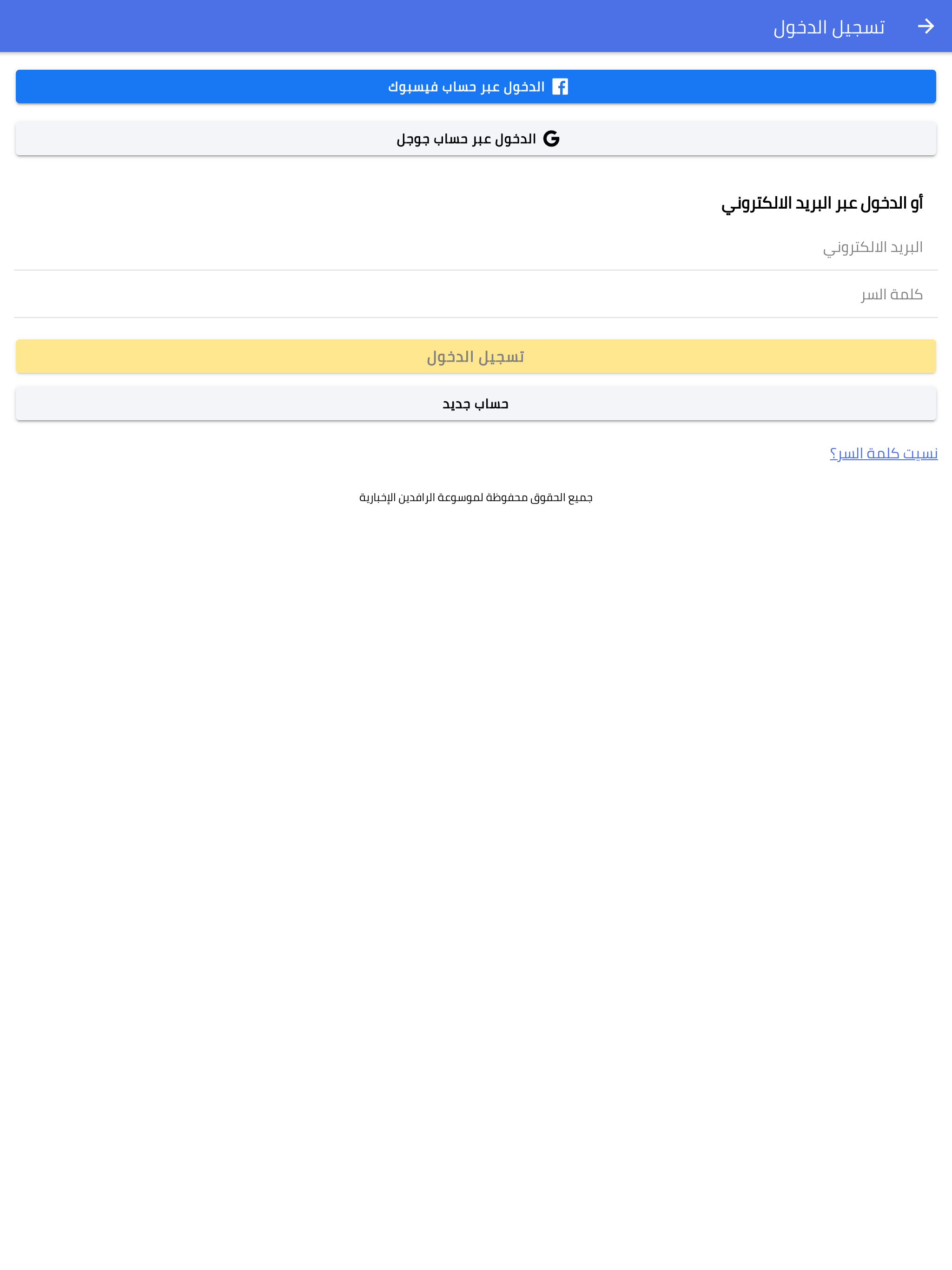 تسجيل الدخول

الدخول عبر حساب فيسبوك

الدخول عبر حساب جوجل

أو الدخول عبر البريد الالكتروني

البريد الالكتروني

كلمة السر

تسجيل الدخول

حساب جديد

نسيت كلمة السر؟

جميع الحقوق محفوظة لموسوعة الرافدين الإخبارية